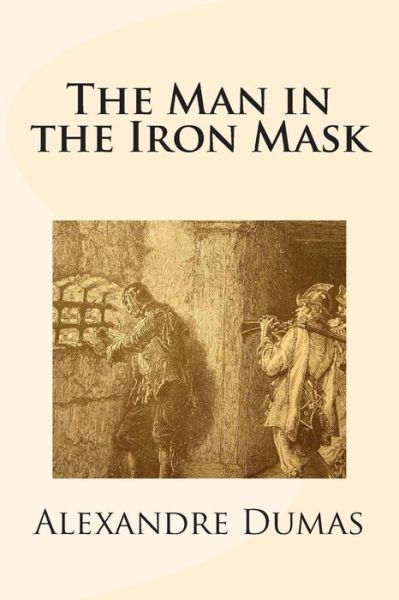 The Man in the Iron Mask

Alexandre Dumas